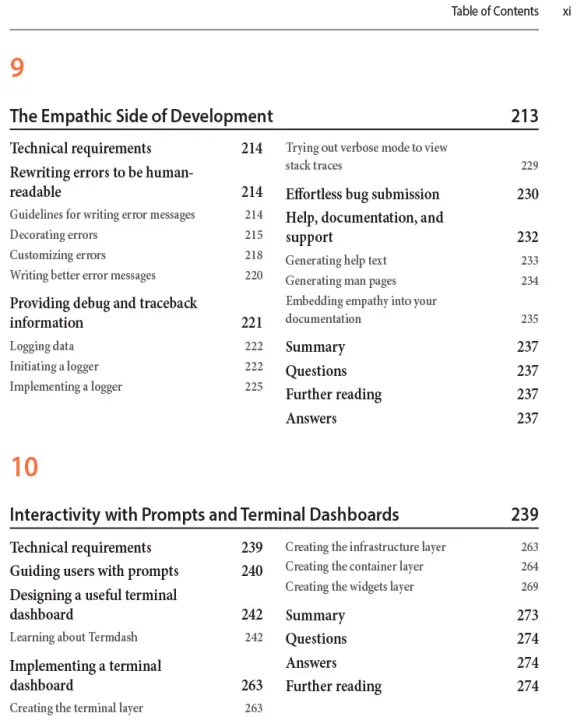 Table of Contents xi

9

The Empathic Side of Development 213

Technical requirements 214

Rewriting errors to be human-readable 214

Guidelines for writing error messages 214

Decorating errors 215

Customizing errors 218

Writing better error messages 220

Providing debug and traceback information 221

Logging data 222

Initiating a logger 222

Implementing a logger 225

Trying out verbose mode to view stack traces 229

Effortless bug submission 230

Help, documentation, and support 232

Generating help text 233

Generating man pages 234

Embedding empathy into your documentation 235

Summary 237

Questions 237

Further reading 237

Answers 237

10

Interactivity with Prompts and Terminal Dashboards 239

Technical requirements 239

Guiding users with prompts 240

Designing a useful terminal dashboard 242

Learning about Termdash 242

Implementing a terminal dashboard 263

Creating the terminal layer 263

Creating the infrastructure layer 263

Creating the container layer 264

Creating the widgets layer 269

Summary 273

Questions 274

Answers 274

Further reading 274